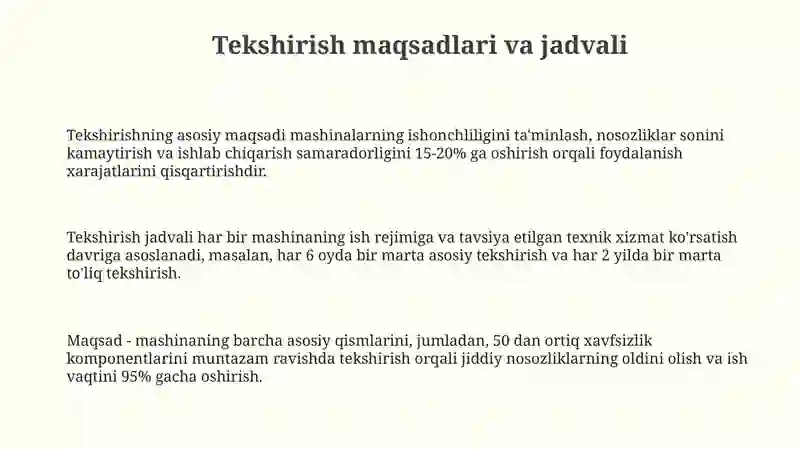 Tekshirish maqsadlari va jadvali

Tekshirishning asosiy maqsadi mashinalarning ishonchliligini ta'minlash, nosozliklar sonini kamaytirish va ishlab chiqarish samaradorligini 15-20% ga oshirish orqali foydalanish xarajatlarini qisqartirishdir.

Tekshirish jadvali har bir mashinaning ish rejimiga va tavsiya etilgan texnik xizmat ko'rsatish davriga asoslanadi, masalan, har 6 oyda bir marta asosiy tekshirish va har 2 yilda bir marta to'liq tekshirish.

Maqsad - mashinaning barcha asosiy qismlarini, jumladan, 50 dan ortiq xavfsizlik komponentlarini muntazam ravishda tekshirish orqali jiddiy nosozliklarning oldini olish va ish vaqtini 95% gacha oshirish.